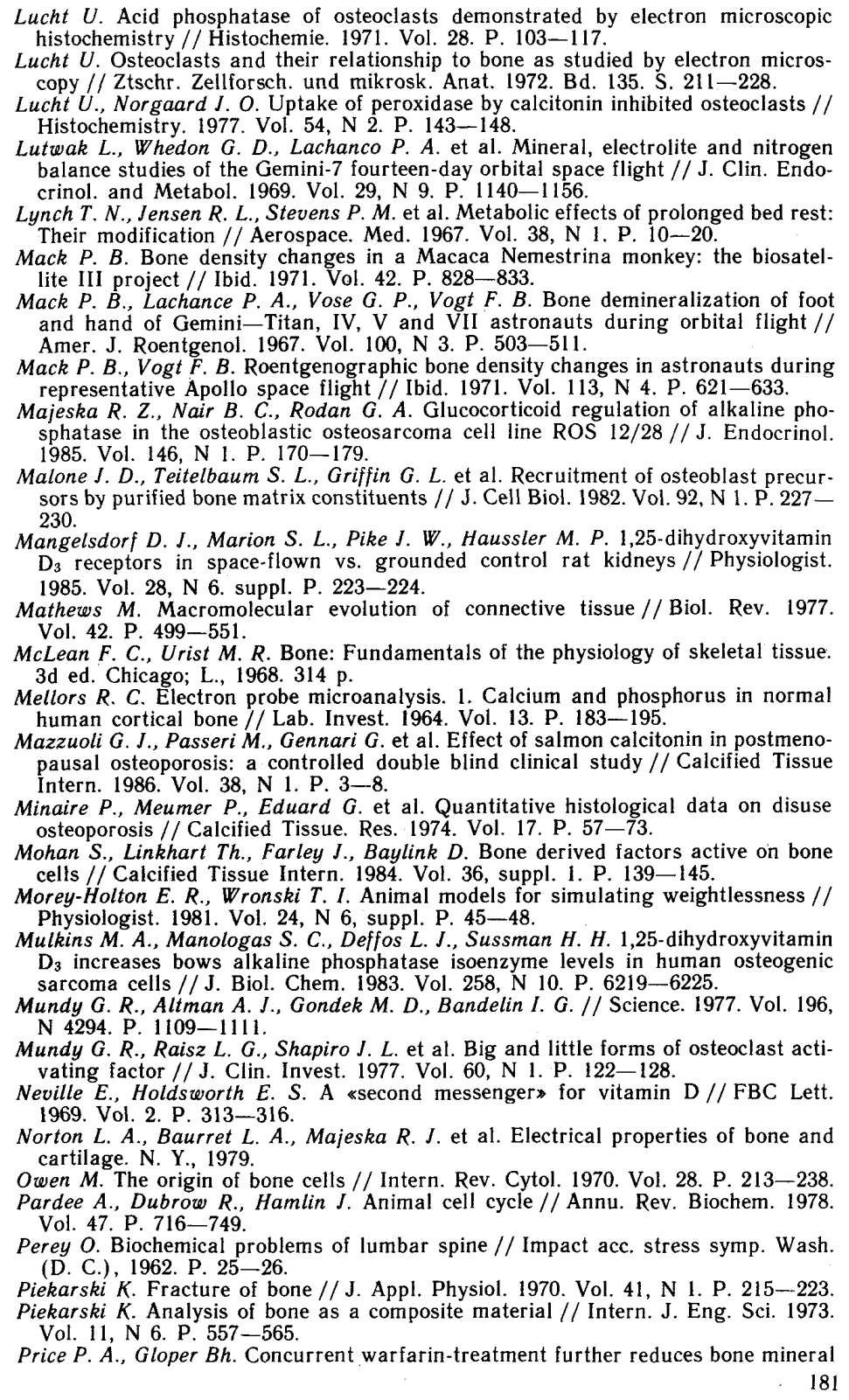 Lucht U. Acid phosphatase of osteoclasts demonstrated by electron microscopic histochemistry // Histochemie. 1971. Vol. 28. P. 103—117.
Lucht U. Osteoclasts and their relationship to bone as studied by electron microscopy // Ztschr. Zellforsch. und mikrosk. Anat. 1972. Bd. 135. S. 211—228.
Lucht U., Norgaard J. O. Uptake of peroxidase by calcitonin inhibited osteoclasts // Histochemistry. 1977. Vol. 54, N 2. P. 143—148.
Lutwak L., Whedon G. D., Lachanco P. A. et al. Mineral, electrolite and nitrogen balance studies of the Gemini-7 fourteen-day orbital space flight // J. Clin. Endocrinol. and Metabol. 1969. Vol. 29, N 9. P. 1140—1156.
Lynch T. N., Jensen R. L., Stevens P. M. et al. Metabolic effects of prolonged bed rest: Their modification // Aerospace. Med. 1967. Vol. 38, N 1. P. 10—20.
Mack P. B. Bone density changes in a Macaca Nemestrina monkey: the biosatellite III project // Ibid. 1971. Vol. 42. P. 828—833.
Mack P. B., Lachance P. A., Vose G. P., Vogt F. B. Bone demineralization of foot and hand of Gemini—Titan, IV, V and VII astronauts during orbital flight // Amer. J. Roentgenol. 1967. Vol. 100, N 3. P. 503—511.
Mack P. B., Vogt F. B. Roentgenographic bone density changes in astronauts during representative Apollo space flight // Ibid. 1971. Vol. 113, N 4. P. 621—633.
Majeska R. Z., Nair B. C., Rodan G. A. Glucocorticoid regulation of alkaline phosphatase in the osteoblastic osteosarcoma cell line ROS 12/28 // J. Endocrinol. 1985. Vol. 146, N 1. P. 170—179.
Malone J. D., Teitelbaum S. L., Griffin G. L. et al. Recruitment of osteoblast precursors by purified bone matrix constituents // J. Cell Biol. 1982. Vol. 92, N 1. P. 227—230.
Mangelsdorf D. J., Marion S. L., Pike J. W., Haussler M. P. 1,25-dihydroxyvitamin $D_3$ receptors in space-flown vs. grounded control rat kidneys // Physiologist. 1985. Vol. 28, N 6. suppl. P. 223—224.
Mathews M. Macromolecular evolution of connective tissue // Biol. Rev. 1977. Vol. 42. P. 499—551.
McLean F. C., Urist M. R. Bone: Fundamentals of the physiology of skeletal tissue. 3d ed. Chicago; L., 1968. 314 p.
Mellors R. C. Electron probe microanalysis. 1. Calcium and phosphorus in normal human cortical bone // Lab. Invest. 1964. Vol. 13. P. 183—195.
Mazzuoli G. J., Passeri M., Gennari G. et al. Effect of salmon calcitonin in postmenopausal osteoporosis: a controlled double blind clinical study // Calcified Tissue Intern. 1986. Vol. 38, N 1. P. 3—8.
Minaire P., Meumer P., Eduard G. et al. Quantitative histological data on disuse osteoporosis // Calcified Tissue. Res. 1974. Vol. 17. P. 57—73.
Mohan S., Linkhart Th., Farley J., Baylink D. Bone derived factors active on bone cells // Calcified Tissue Intern. 1984. Vol. 36, suppl. 1. P. 139—145.
Morey-Holton E. R., Wronski T. I. Animal models for simulating weightlessness // Physiologist. 1981. Vol. 24, N 6, suppl. P. 45—48.
Mulkins M. A., Manologas S. C., Deffos L. J., Sussman H. H. 1,25-dihydroxyvitamin $D_3$ increases bows alkaline phosphatase isoenzyme levels in human osteogenic sarcoma cells // J. Biol. Chem. 1983. Vol. 258, N 10. P. 6219—6225.
Mundy G. R., Altman A. J., Gondek M. D., Bandelin I. G. // Science. 1977. Vol. 196, N 4294. P. 1109—1111.
Mundy G. R., Raisz L. G., Shapiro J. L. et al. Big and little forms of osteoclast activating factor // J. Clin. Invest. 1977. Vol. 60, N 1. P. 122—128.
Neville E., Holdsworth E. S. A «second messenger» for vitamin D // FBC Lett. 1969. Vol. 2. P. 313—316.
Norton L. A., Baurret L. A., Majeska R. J. et al. Electrical properties of bone and cartilage. N. Y., 1979.
Owen M. The origin of bone cells // Intern. Rev. Cytol. 1970. Vol. 28. P. 213—238.
Pardee A., Dubrow R., Hamlin J. Animal cell cycle // Annu. Rev. Biochem. 1978. Vol. 47. P. 716—749.
Perey O. Biochemical problems of lumbar spine // Impact acc. stress symp. Wash. (D. C.), 1962. P. 25—26.
Piekarski K. Fracture of bone // J. Appl. Physiol. 1970. Vol. 41, N 1. P. 215—223.
Piekarski K. Analysis of bone as a composite material // Intern. J. Eng. Sci. 1973. Vol. 11, N 6. P. 557—565.
Price P. A., Gloper Bh. Concurrent warfarin-treatment further reduces bone mineral
181